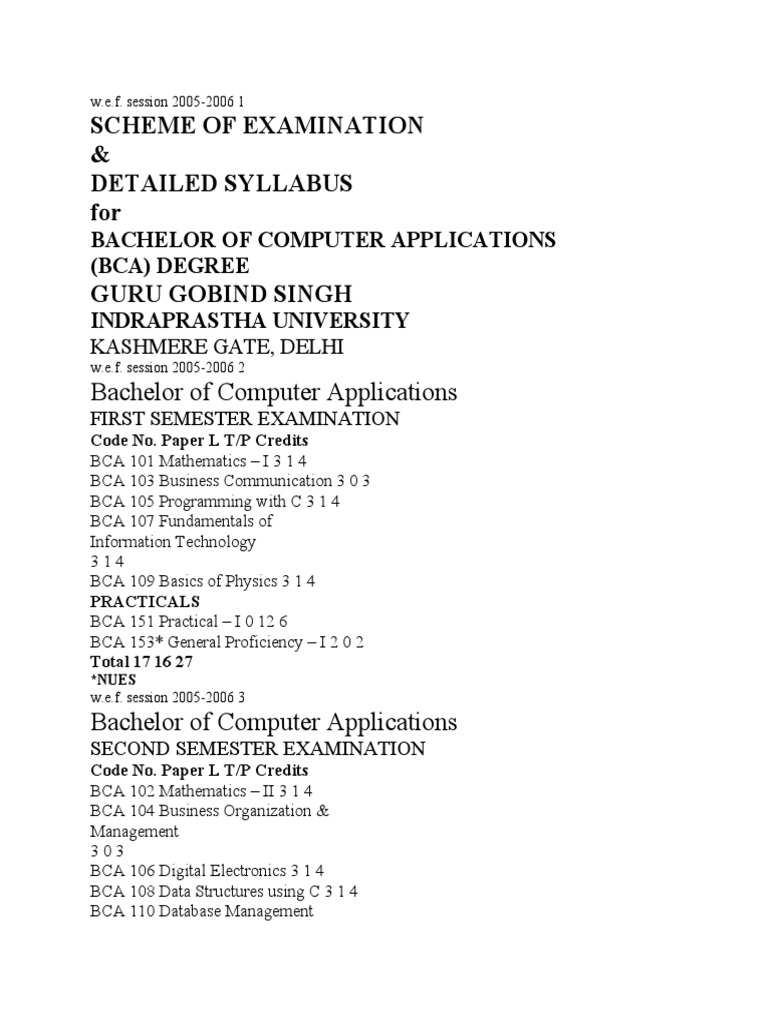 w.e.f. session 2005-2006 1

SCHEME OF EXAMINATION

&

DETAILED SYLLABUS

for

BACHELOR OF COMPUTER APPLICATIONS

(BCA) DEGREE

GURU GOBIND SINGH

INDRAPRASTHA UNIVERSITY

KASHMERE GATE, DELHI

w.e.f. session 2005-2006 2

Bachelor of Computer Applications

FIRST SEMESTER EXAMINATION

Code No. Paper L T/P Credits

BCA 101 Mathematics – I 3 1 4

BCA 103 Business Communication 3 0 3

BCA 105 Programming with C 3 1 4

BCA 107 Fundamentals of Information Technology

3 1 4

BCA 109 Basics of Physics 3 1 4

PRACTICALS

BCA 151 Practical – I 0 12 6

BCA 153* General Proficiency – I 2 0 2

Total 17 16 27

*NUES

w.e.f. session 2005-2006 3

Bachelor of Computer Applications

SECOND SEMESTER EXAMINATION

Code No. Paper L T/P Credits

BCA 102 Mathematics – II 3 1 4

BCA 104 Business Organization & Management

3 0 3

BCA 106 Digital Electronics 3 1 4

BCA 108 Data Structures using C 3 1 4

BCA 110 Database Management